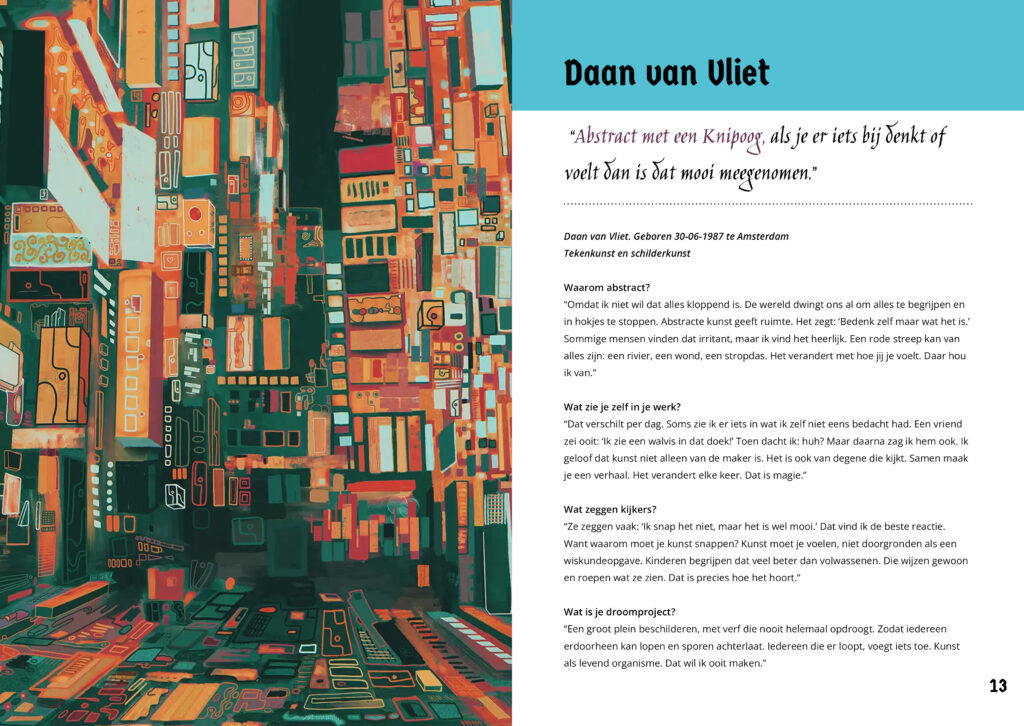 Daan van Vliet

"Abstract met een Knipoog, als je er iets bij denkt of voelt dan is dat mooi meegenomen."

Daan van Vliet. Geboren 30-06-1987 te Amsterdam
Tekenkunst en schilderkunst

Waarom abstract?
"Omdat ik niet wil dat alles kloppend is. De wereld dwingt ons al om alles te begrijpen en in hokjes te stoppen. Abstracte kunst geeft ruimte. Het zegt: 'Bedenk zelf maar wat het is.' Sommige mensen vinden dat irritant, maar ik vind het heerlijk. Een rode streep kan van alles zijn: een rivier, een wond, een stropdas. Het verandert met hoe jij je voelt. Daar hou ik van."

Wat zie je zelf in je werk?
"Dat verschilt per dag. Soms zie ik er iets in wat ik zelf niet eens bedacht had. Een vriend zei ooit: 'Ik zie een walvis in dat doek!' Toen dacht ik: huh? Maar daarna zag ik hem ook. Ik geloof dat kunst niet alleen van de maker is. Het is ook van degene die kijkt. Samen maak je een verhaal. Het verandert elke keer. Dat is magie."

Wat zeggen kijkers?
"Ze zeggen vaak: 'Ik snap het niet, maar het is wel mooi.' Dat vind ik de beste reactie. Want waarom moet je kunst snappen? Kunst moet je voelen, niet doorgronden als een wiskundeopgave. Kinderen begrijpen dat veel beter dan volwassenen. Die wijzen gewoon en roepen wat ze zien. Dat is precies hoe het hoort."

Wat is je droomproject?
"Een groot plein beschilderen, met verf die nooit helemaal opdroogt. Zodat iedereen erdoorheen kan lopen en sporen achterlaat. Iedereen die er loopt, voegt iets toe. Kunst als levend organisme. Dat wil ik ooit maken."

13